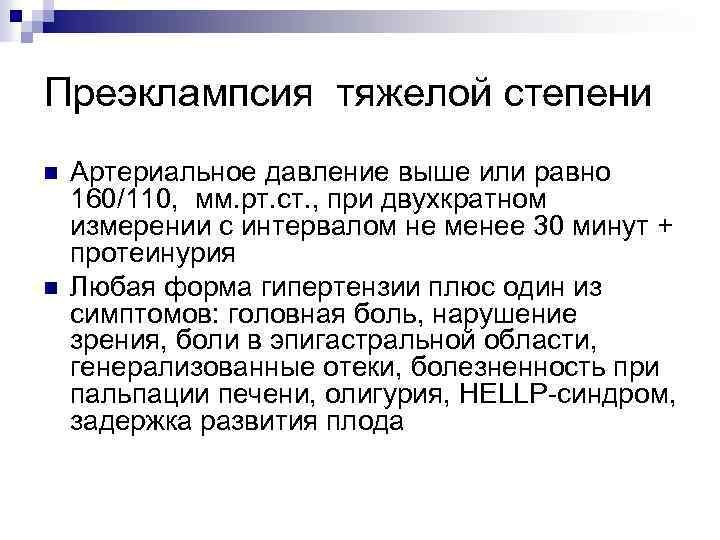 Преэклампсия тяжелой степени

Артериальное давление выше или равно 160/110, мм.рт.ст., при двухкратном измерении с интервалом не менее 30 минут + протеинурия

Любая форма гипертензии плюс один из симптомов: головная боль, нарушение зрения, боли в эпигастральной области, генерализованные отеки, болезненность при пальпации печени, олигурия, HELLP-синдром, задержка развития плода